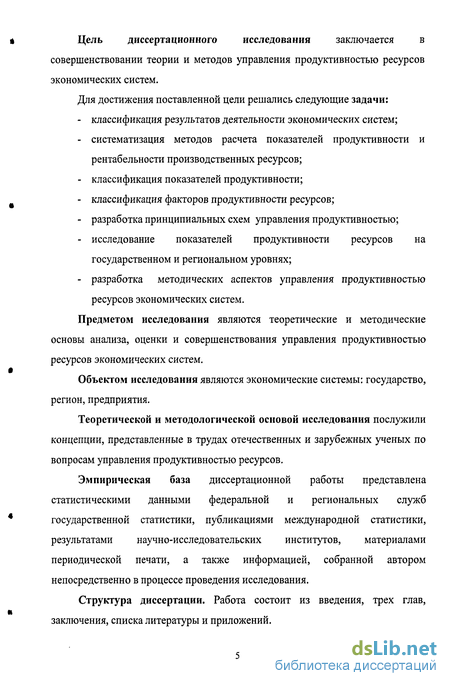 Цель диссертационного исследования заключается в совершенствовании теории и методов управления продуктивностью ресурсов экономических систем.

Для достижения поставленной цели решались следующие задачи:

- классификация результатов деятельности экономических систем;
- систематизация методов расчета показателей продуктивности и рентабельности производственных ресурсов;
- классификация показателей продуктивности;
- классификация факторов продуктивности ресурсов;
- разработка принципиальных схем управления продуктивностью;
- исследование показателей продуктивности ресурсов на государственном и региональном уровнях;
- разработка методических аспектов управления продуктивностью ресурсов экономических систем.

Предметом исследования являются теоретические и методические основы анализа, оценки и совершенствования управления продуктивностью ресурсов экономических систем.

Объектом исследования являются экономические системы: государство, регион, предприятия.

Теоретической и методологической основой исследования послужили концепции, представленные в трудах отечественных и зарубежных ученых по вопросам управления продуктивностью ресурсов.

Эмпирическая база диссертационной работы представлена статистическими данными федеральной и региональных служб государственной статистики, публикациями международной статистики, результатами научно-исследовательских институтов, материалами периодической печати, а также информацией, собранной автором непосредственно в процессе проведения исследования.

Структура диссертации. Работа состоит из введения, трех глав, заключения, списка литературы и приложений.

5

dsLib.net
библиотека диссертаций